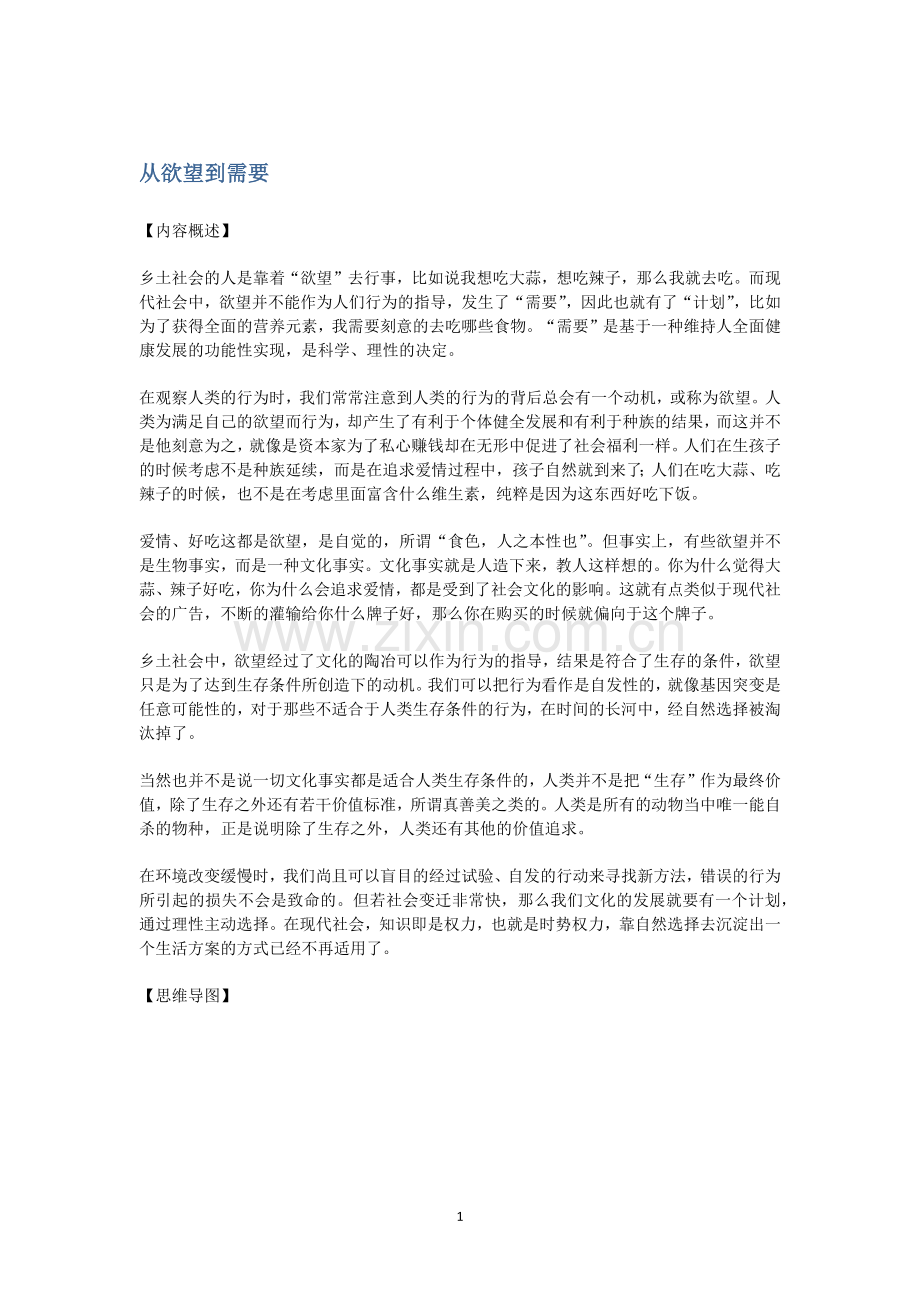 从欲望到需要

【内容概述】

乡土社会的人是靠着“欲望”去行事，比如说我想吃大蒜，想吃辣子，那么我就去吃。而现代社会中，欲望并不能作为人们行为的指导，发生了“需要”，因此也就有了“计划”，比如为了获得全面的营养元素，我需要刻意的去吃哪些食物。“需要”是基于一种维持人全面健康发展的功能性实现，是科学、理性的决定。

在观察人类的行为时，我们常常注意到人类的行为的背后总会有一个动机，或称为欲望。人类为满足自己的欲望而行为，却产生了有利于个体健全发展和有利于种族的结果，而这并不是他刻意为之，就像是资本家为了私心赚钱却在无形中促进了社会福利一样。人们在生孩子的时候考虑不是种族延续，而是在追求爱情过程中，孩子自然就到来了；人们在吃大蒜、吃辣子的时候，也不是在考虑里面富含什么维生素，纯粹是因为这东西好吃下饭。

爱情、好吃这都是欲望，是自觉的，所谓“食色，人之本性也”。但事实上，有些欲望并不是生物事实，而是一种文化事实。文化事实就是人造下来，教人这样想的。你为什么觉得大蒜、辣子好吃，你为什么会追求爱情，都是受到了社会文化的影响。这就有点类似于现代社会的广告，不断的灌输给你什么牌子好，那么你在购买的时候就偏向于这个牌子。

乡土社会中，欲望经过了文化的陶冶可以作为行为的指导，结果是符合了生存的条件，欲望只是为了达到生存条件所创造下的动机。我们可以把行为看作是自发性的，就像基因突变是任意可能性的，对于那些不适合于人类生存条件的行为，在时间的长河中，经自然选择被淘汰掉了。

当然也并不是说一切文化事实都是适合人类生存条件的，人类并不是把“生存”作为最终价值，除了生存之外还有若干价值标准，所谓真善美之类的。人类是所有的动物当中唯一能自杀的物种，正是说明除了生存之外，人类还有其他的价值追求。

在环境改变缓慢时，我们尚且可以盲目的经过试验、自发的行动来寻找新方法，错误的行为所引起的损失不会是致命的。但若社会变迁非常快，那么我们文化的发展就要有一个计划，通过理性主动选择。在现代社会，知识即是权力，也就是时势权力，靠自然选择去沉淀出一个生活方案的方式已经不再适用了。

【思维导图】

www.zixin.com.cn

1